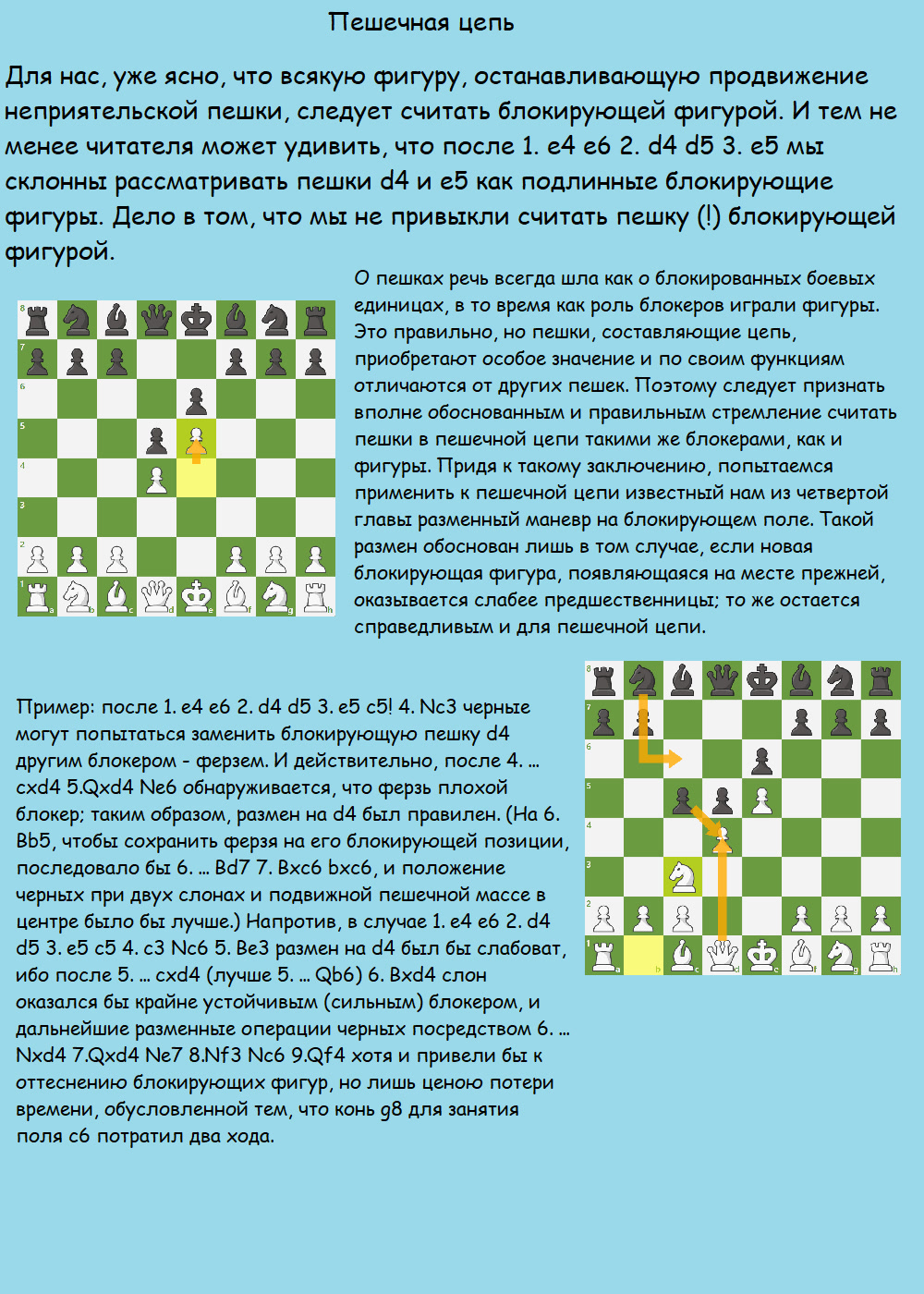 Пешечная цепь

Для нас, уже ясно, что всякую фигуру, останавливающую продвижение неприятельской пешки, следует считать блокирующей фигурой. И тем не менее читателя может удивить, что после 1. e4 e6 2. d4 d5 3. e5 мы склонны рассматривать пешки d4 и e5 как подлинные блокирующие фигуры. Дело в том, что мы не привыкли считать пешку (!) блокирующей фигурой.

8
7
6
5
4
3
2
1
a b c d e f g h

О пешках речь всегда шла как о блокированных боевых единицах, в то время как роль блокеров играли фигуры. Это правильно, но пешки, составляющие цепь, приобретают особое значение и по своим функциям отличаются от других пешек. Поэтому следует признать вполне обоснованным и правильным стремление считать пешки в пешечной цепи такими же блокерами, как и фигуры. Придя к такому заключению, попытаемся применить к пешечной цепи известный нам из четвертой главы разменный маневр на блокирующем поле. Такой размен обоснован лишь в том случае, если новая блокирующая фигура, появляющаяся на месте прежней, оказывается слабее предшественницы; то же остается справедливым и для пешечной цепи.

Пример: после 1. e4 e6 2. d4 d5 3. e5 c5! 4. Nc3 черные могут попытаться заменить блокирующую пешку d4 другим блокером - ферзем. И действительно, после 4. ... cxd4 5.Qxd4 Ne6 обнаруживается, что ферзь плохой блокер; таким образом, размен на d4 был правилен. (На 6. Bb5, чтобы сохранить ферзя на его блокирующей позиции, последовало бы 6. ... Bd7 7. Bxc6 bxc6, и положение черных при двух слонах и подвижной пешечной массе в центре было бы лучше.) Напротив, в случае 1. e4 e6 2. d4 d5 3. e5 c5 4. c3 Nc6 5. Be3 размен на d4 был бы слабоват, ибо после 5. ... cxd4 (лучше 5. ... Qb6) 6. Bxd4 слон оказался бы крайне устойчивым (сильным) блокером, и дальнейшие разменные операции черных посредством 6. ... Nxd4 7.Qxd4 Ne7 8.Nf3 Nc6 9.Qf4 хотя и привели бы к оттеснению блокирующих фигур, но лишь ценою потери времени, обусловленной тем, что конь g8 для занятия поля c6 потратил два хода.

8
7
6
5
4
3
2
1
a b c d e f g h